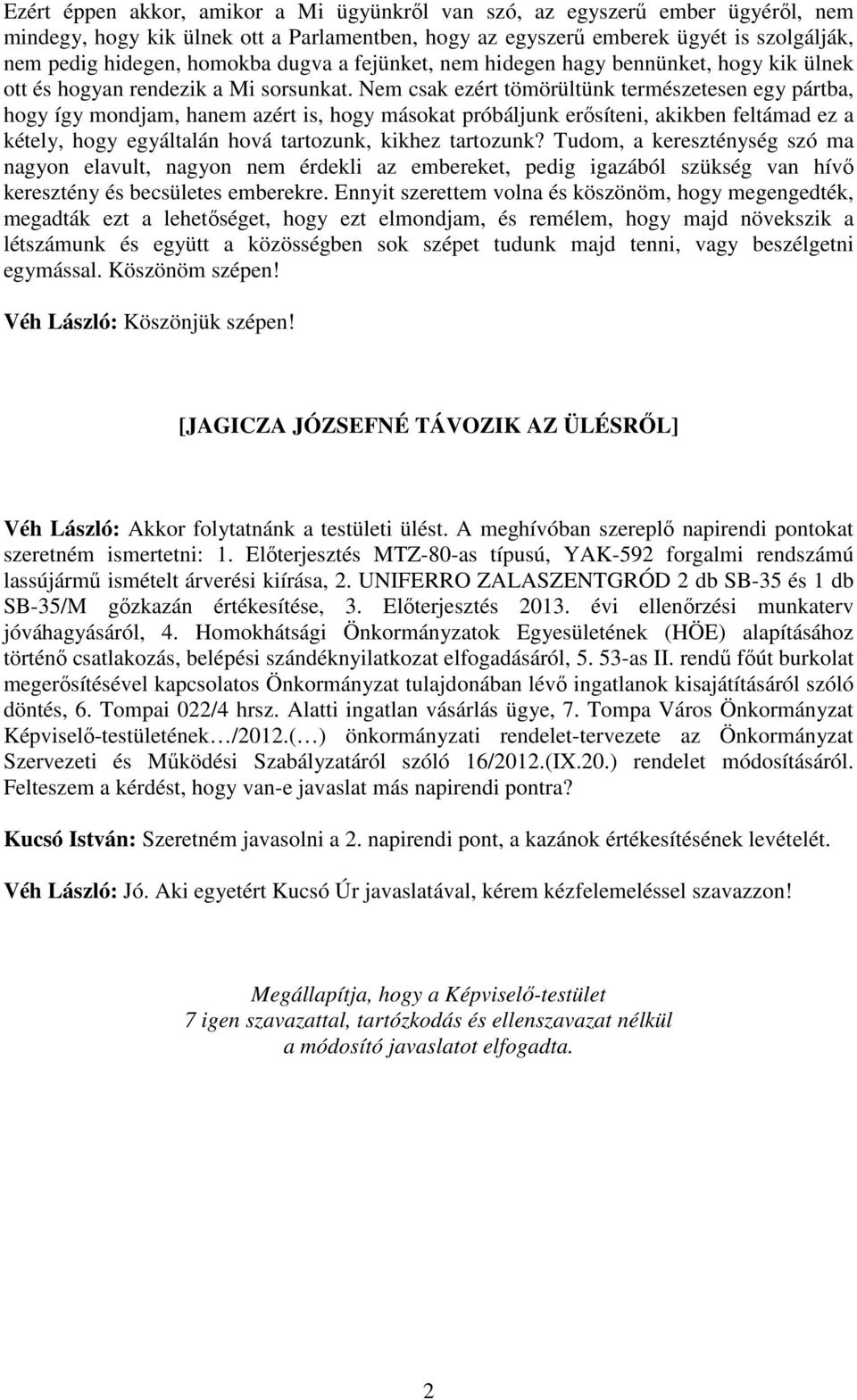 Ezért éppen akkor, amikor a Mi ügyünkről van szó, az egyszerű ember ügyéről, nem mindegy, hogy kik ülnek ott a Parlamentben, hogy az egyszerű emberek ügyét is szolgálják, nem pedig hidegen, homokba dugva a fejünket, nem hidegen hagy bennünket, hogy kik ülnek ott és hogyan rendezik a Mi sorsunkat. Nem csak ezért tömörültünk természetesen egy pártba, hogy így mondjam, hanem azért is, hogy másokat próbáljunk erősíteni, akikben feltámad ez a kétely, hogy egyáltalán hová tartozunk, kikhez tartozunk? Tudom, a kereszténység szó ma nagyon elavult, nagyon nem érdekli az embereket, pedig igazából szükség van hívő keresztény és becsületes emberekre. Ennyit szerettem volna és köszönöm, hogy megengedték, megadták ezt a lehetőséget, hogy ezt elmondjam, és remélem, hogy majd növekszik a létszámunk és együtt a közösségben sok szépet tudunk majd tenni, vagy beszélgetni egymással. Köszönöm szépen!

Véh László: Köszönjük szépen!

[JAGICZA JÓZSEFNÉ TÁVOZIK AZ ÜLÉSRŐL]

Véh László: Akkor folytatnánk a testületi ülést. A meghívóban szereplő napirendi pontokat szeretném ismertetni: 1. Előterjesztés MTZ-80-as típusú, YAK-592 forgalmi rendszámú lassújármű ismételt árverési kiírása, 2. UNIFERRO ZALASZENTGRÓD 2 db SB-35 és 1 db SB-35/M gőzkazán értékesítése, 3. Előterjesztés 2013. évi ellenőrzési munkaterv jóváhagyásáról, 4. Homokhátsági Önkormányzatok Egyesületének (HÖE) alapításához történő csatlakozás, belépési szándéknyilatkozat elfogadásáról, 5. 53-as II. rendű főút burkolat megerősítésével kapcsolatos Önkormányzat tulajdonában lévő ingatlanok kisajátításáról szóló döntés, 6. Tompai 022/4 hrsz. Alatti ingatlan vásárlás ügye, 7. Tompa Város Önkormányzat Képviselő-testületének…/2012.(…) önkormányzati rendelet-tervezete az Önkormányzat Szervezeti és Működési Szabályzatáról szóló 16/2012.(IX.20.) rendelet módosításáról. Felteszem a kérdést, hogy van-e javaslat más napirendi pontra?

Kucsó István: Szeretném javasolni a 2. napirendi pont, a kazánok értékesítésének levételét.

Véh László: Jó. Aki egyetért Kucsó Úr javaslatával, kérem kézfelemeléssel szavazzon!

Megállapítja, hogy a Képviselő-testület
7 igen szavazattal, tartózkodás és ellenszavazat nélkül
a módosító javaslatot elfogadta.

2